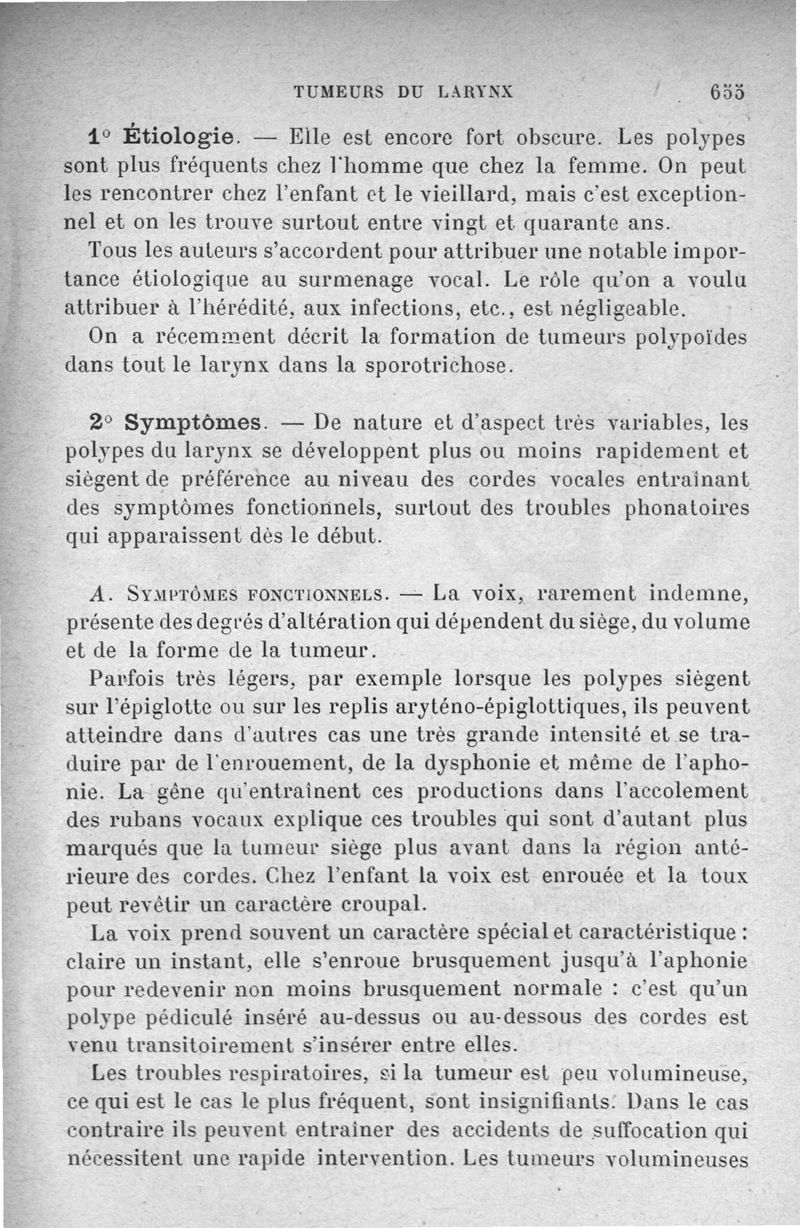 TUMEURS DU LARYNX 655

1° Étiologie. — Elle est encore fort obscure. Les polypes sont plus fréquents chez l'homme que chez la femme. On peut les rencontrer chez l'enfant et le vieillard, mais c'est exceptionnel et on les trouve surtout entre vingt et quarante ans.

Tous les auteurs s'accordent pour attribuer une notable importance étiologique au surmenage vocal. Le rôle qu'on a voulu attribuer à l'hérédité, aux infections, etc., est négligeable.

On a récemment décrit la formation de tumeurs polypoïdes dans tout le larynx dans la sporotrichose.

2° Symptômes. — De nature et d'aspect très variables, les polypes du larynx se développent plus ou moins rapidement et siègent de préférence au niveau des cordes vocales entraînant des symptômes fonctionnels, surtout des troubles phonatoires qui apparaissent dès le début.

A. Symptômes fonctionnels. — La voix, rarement indemne, présente des degrés d'altération qui dépendent du siège, du volume et de la forme de la tumeur.

Parfois très légers, par exemple lorsque les polypes siègent sur l'épiglotte ou sur les replis aryténo-épiglottiques, ils peuvent atteindre dans d'autres cas une très grande intensité et se traduire par de l'enrouement, de la dysphonie et même de l'aphonie. La gêne qu'entraînent ces productions dans l'accolement des rubans vocaux explique ces troubles qui sont d'autant plus marqués que la tumeur siège plus avant dans la région antérieure des cordes. Chez l'enfant la voix est enrouée et la toux peut revêtir un caractère croupal.

La voix prend souvent un caractère spécial et caractéristique : claire un instant, elle s'enroue brusquement jusqu'à l'aphonie pour redevenir non moins brusquement normale : c'est qu'un polype pédiculé inséré au-dessus ou au-dessous des cordes est venu transitoirement s'insérer entre elles.

Les troubles respiratoires, si la tumeur est peu volumineuse, ce qui est le cas le plus fréquent, sont insignifiants. Dans le cas contraire ils peuvent entraîner des accidents de suffocation qui nécessitent une rapide intervention. Les tumeurs volumineuses